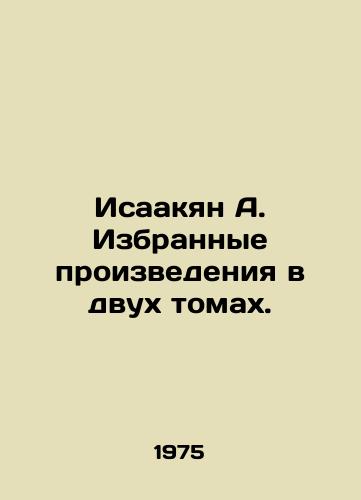 Исаакян А. Избранные произведения в двух томах.

1975